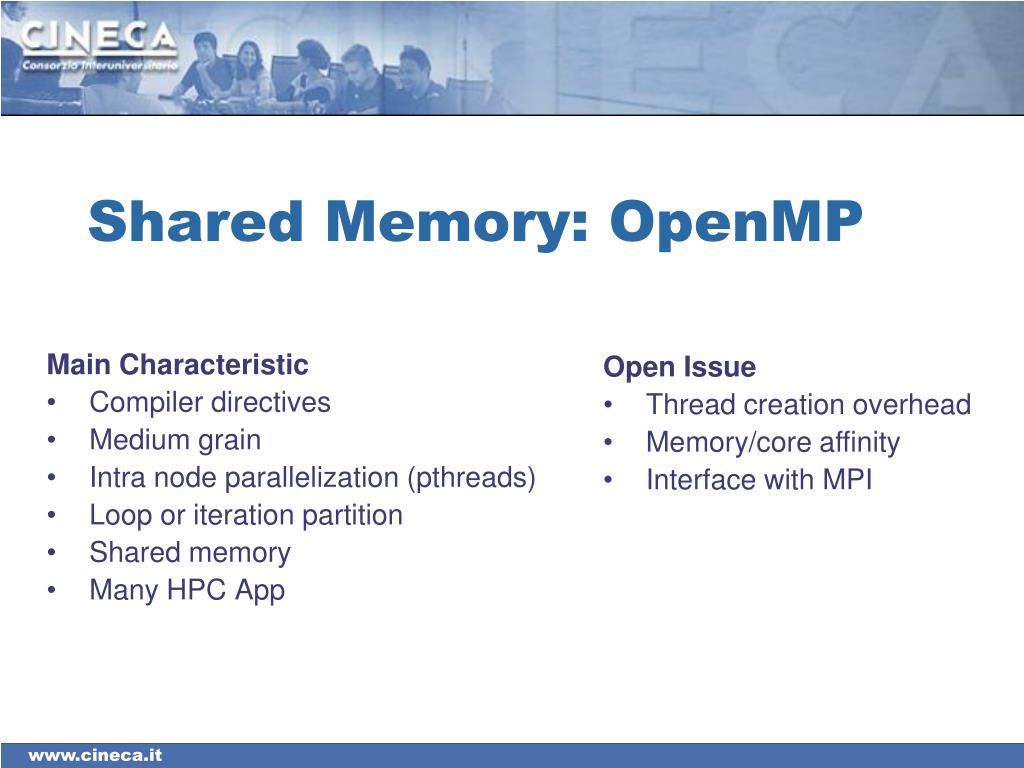 CINECA
Consorzio Interuniversitario

Shared Memory: OpenMP

Main Characteristic
• Compiler directives
• Medium grain
• Intra node parallelization (pthreads)
• Loop or iteration partition
• Shared memory
• Many HPC App

Open Issue
• Thread creation overhead
• Memory/core affinity
• Interface with MPI

www.cineca.it